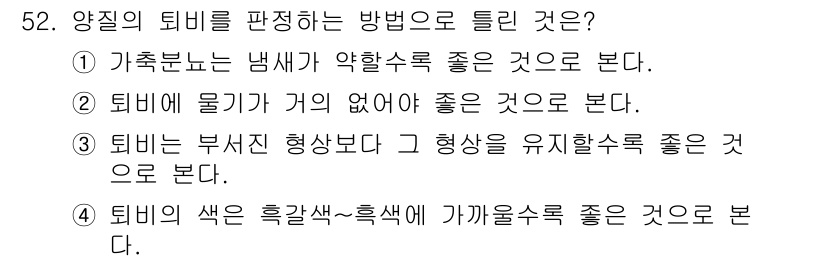 52. 양질의 퇴비를 판정하는 방법으로 틀린 것은?

① 가축분뇨는 냄새가 약할수록 좋은 것으로 본다.

② 퇴비에 물기가 거의 없어야 좋은 것으로 본다.

③ 퇴비는 부서진 형상보다 그 형상을 유지할수록 좋은 것으로 본다.

④ 퇴비의 색은 흑갈색~흑색에 가까울수록 좋은 것으로 본다.